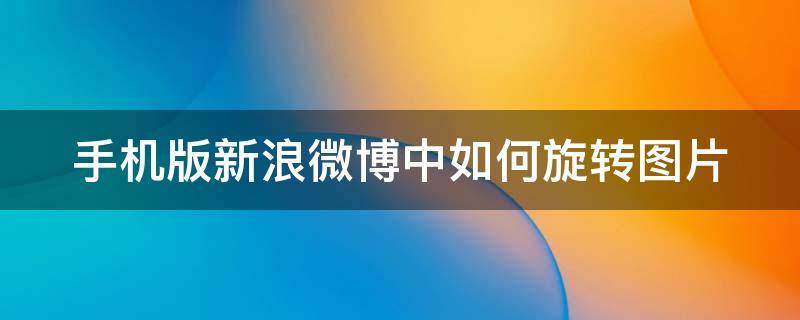 手机版新浪微博中如何旋转图片